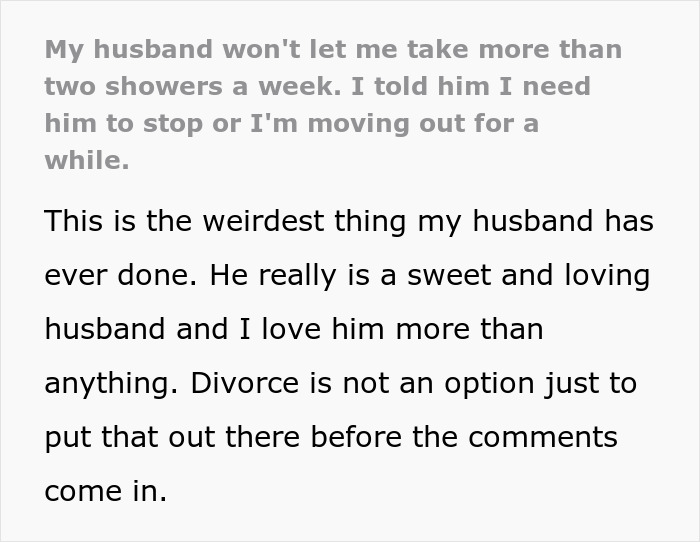 My husband won't let me take more than two showers a week. I told him I need him to stop or I'm moving out for a while.

This is the weirdest thing my husband has ever done. He really is a sweet and loving husband and I love him more than anything. Divorce is not an option just to put that out there before the comments come in.